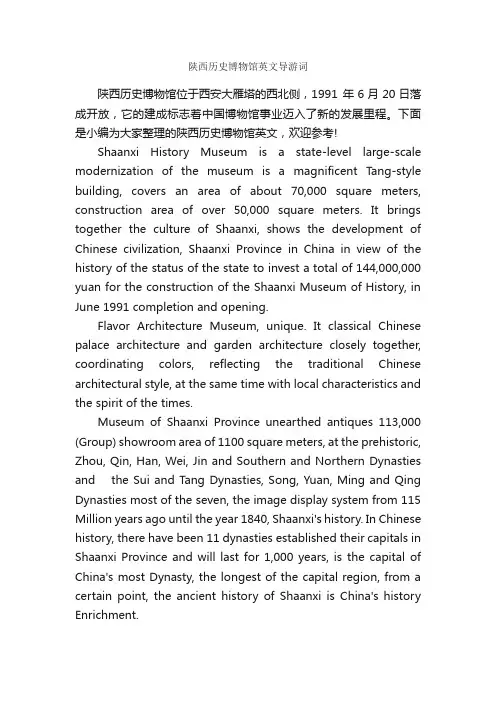 陕西历史博物馆英文导游词

陕西历史博物馆位于西安大雁塔的西北侧，1991 年 6 月 20 日落成开放，它的建成标志着中国博物馆事业迈入了新的发展里程。下面是小编为大家整理的陕西历史博物馆英文，欢迎参考!

Shaanxi History Museum is a state-level large-scale modernization of the museum is a magnificent Tang-style building, covers an area of about 70,000 square meters, construction area of over 50,000 square meters. It brings together the culture of Shaanxi, shows the development of Chinese civilization, Shaanxi Province in China in view of the history of the status of the state to invest a total of 144,000,000 yuan for the construction of the Shaanxi Museum of History, in June 1991 completion and opening.

Flavor Architecture Museum, unique. It classical Chinese palace architecture and garden architecture closely together, coordinating colors, reflecting the traditional Chinese architectural style, at the same time with local characteristics and the spirit of the times.

Museum of Shaanxi Province unearthed antiques 113,000 (Group) showroom area of 1100 square meters, at the prehistoric, Zhou, Qin, Han, Wei, Jin and Southern and Northern Dynasties and the Sui and Tang Dynasties, Song, Yuan, Ming and Qing Dynasties most of the seven, the image display system from 115 Million years ago until the year 1840, Shaanxi's history. In Chinese history, there have been 11 dynasties established their capitals in Shaanxi Province and will last for 1,000 years, is the capital of China's most Dynasty, the longest of the capital region, from a certain point, the ancient history of Shaanxi is China's history Enrichment.